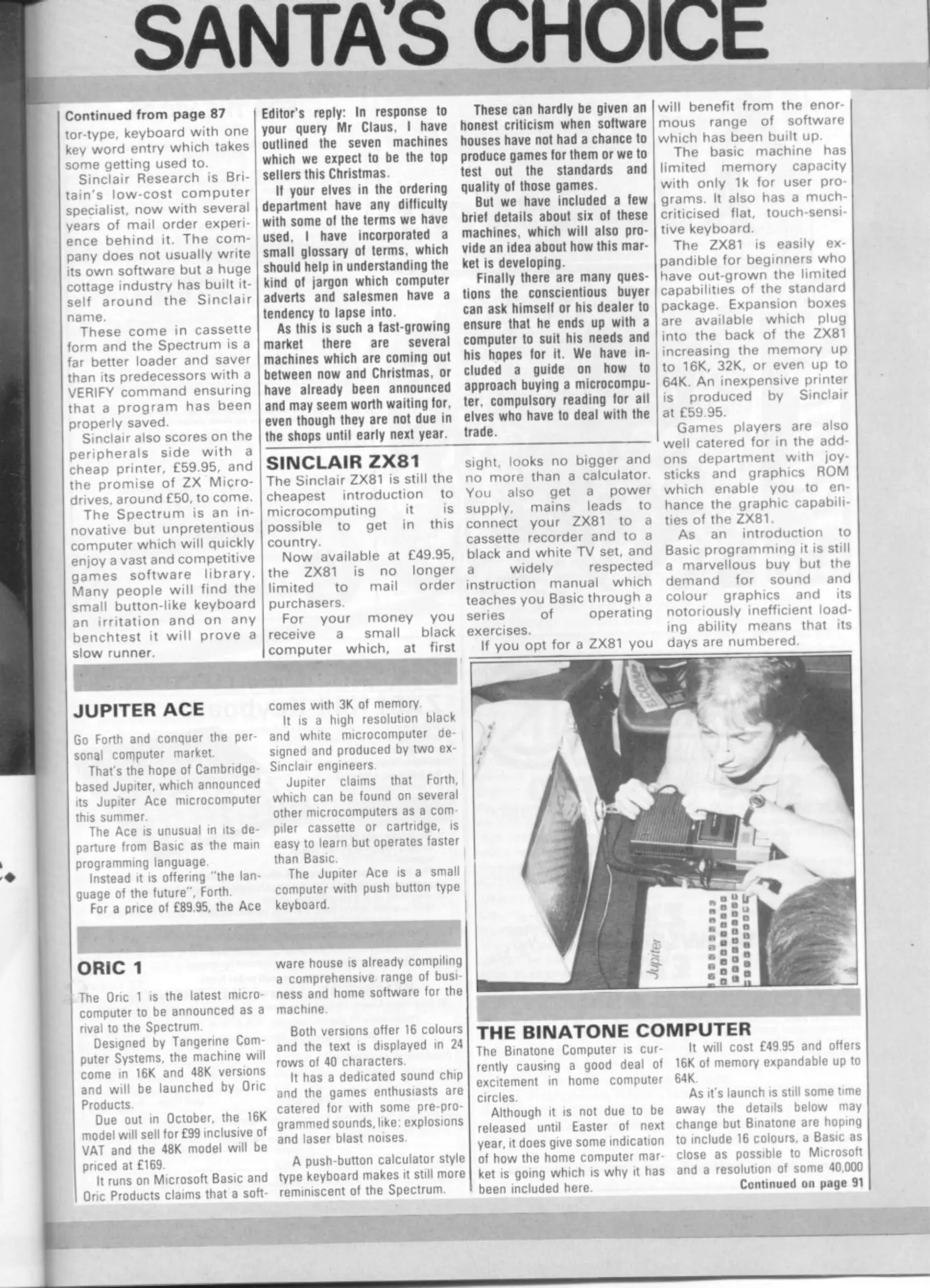 SANTA'S CHOICE

Continued from page 87
tor-type, keyboard with one key word entry which takes some getting used to.
Sinclair Research is Britain's low-cost computer specialist, now with several years of mail order experience behind it. The company does not usually write its own software but a huge cottage industry has built itself around the Sinclair name.
These come in cassette form and the Spectrum is a far better loader and saver than its predecessors with a VERIFY command ensuring that a program has been properly saved.
Sinclair also scores on the peripherals side with a cheap printer, £59.95, and the promise of ZX Microdrives, around £50, to come.
The Spectrum is an innovative but unpretentious computer which will quickly enjoy a vast and competitive games software library. Many people will find the small button-like keyboard an irritation and on any benchtest it will prove a slow runner.

Editor's reply: In response to your query Mr Claus, I have outlined the seven machines which we expect to be the top sellers this Christmas.
If your elves in the ordering department have any difficulty with some of the terms we have used, I have incorporated a small glossary of terms, which should help in understanding the kind of jargon which computer adverts and salesmen have a tendency to lapse into.
As this is such a fast-growing market there are several machines which are coming out between now and Christmas, or have already been announced and may seem worth waiting for, even though they are not due in the shops until early next year.

These can hardly be given an honest criticism when software houses have not had a chance to produce games for them or we to test out the standards and quality of those games.
But we have included a few brief details about six of these machines, which will also provide an idea about how this market is developing.
Finally there are many questions the conscientious buyer can ask himself or his dealer to ensure that he ends up with a computer to suit his needs and his hopes for it. We have included a guide on how to approach buying a microcomputer, compulsory reading for all elves who have to deal with the trade.

SINCLAIR ZX81
The Sinclair ZX81 is still the cheapest introduction to microcomputing it is possible to get in this country.
Now available at £49.95, the ZX81 is no longer limited to mail order purchasers.
For your money you receive a small black computer which, at first sight, looks no bigger and no more than a calculator. You also get a power supply, mains leads to connect your ZX81 to a cassette recorder and to a black and white TV set, and a widely respected instruction manual which teaches you Basic through a series of operating exercises.
If you opt for a ZX81 you will benefit from the enormous range of software which has been built up.
The basic machine has limited memory capacity with only 1k for user programs. It also has a much-criticised flat, touch-sensitive keyboard.
The ZX81 is easily expandible for beginners who have out-grown the limited capabilities of the standard package. Expansion boxes are available which plug into the back of the ZX81 increasing the memory up to 16K, 32K, or even up to 64K. An inexpensive printer is produced by Sinclair at £59.95.
Games players are also well catered for in the add-ons department with joysticks and graphics ROM which enable you to enhance the graphic capabilities of the ZX81.
As an introduction to Basic programming it is still a marvellous buy but the demand for sound and colour graphics and its notoriously inefficient loading ability means that its days are numbered.

JUPITER ACE
Go Forth and conquer the personal computer market.
That's the hope of Cambridge-based Jupiter, which announced its Jupiter Ace microcomputer this summer.
The Ace is unusual in its departure from Basic as the main programming language.
Instead it is offering "the language of the future", Forth.
For a price of £89.95, the Ace comes with 3K of memory.
It is a high resolution black and white microcomputer designed and produced by two ex-Sinclair engineers.
Jupiter claims that Forth, which can be found on several other microcomputers as a compiler cassette or cartridge, is easy to learn but operates faster than Basic.
The Jupiter Ace is a small computer with push button type keyboard.

ELCOMP
Jupiter

ORIC 1
The Oric 1 is the latest microcomputer to be announced as a rival to the Spectrum.
Designed by Tangerine Computer Systems, the machine will come in 16K and 48K versions and will be launched by Oric Products.
Due out in October, the 16K model will sell for £99 inclusive of VAT and the 48K model will be priced at £169.
It runs on Microsoft Basic and Oric Products claims that a software house is already compiling a comprehensive range of business and home software for the machine.
Both versions offer 16 colours and the text is displayed in 24 rows of 40 characters.
It has a dedicated sound chip and the games enthusiasts are catered for with some pre-programmed sounds, like: explosions and laser blast noises.
A push-button calculator style type keyboard makes it still more reminiscent of the Spectrum.

THE BINATONE COMPUTER
The Binatone Computer is currently causing a good deal of excitement in home computer circles.
Although it is not due to be released until Easter of next year, it does give some indication of how the home computer market is going which is why it has been included here.
It will cost £49.95 and offers 16K of memory expandable up to 64K.
As it's launch is still some time away the details below may change but Binatone are hoping to include 16 colours, a Basic as close as possible to Microsoft and a resolution of some 40,000
Continued on page 91